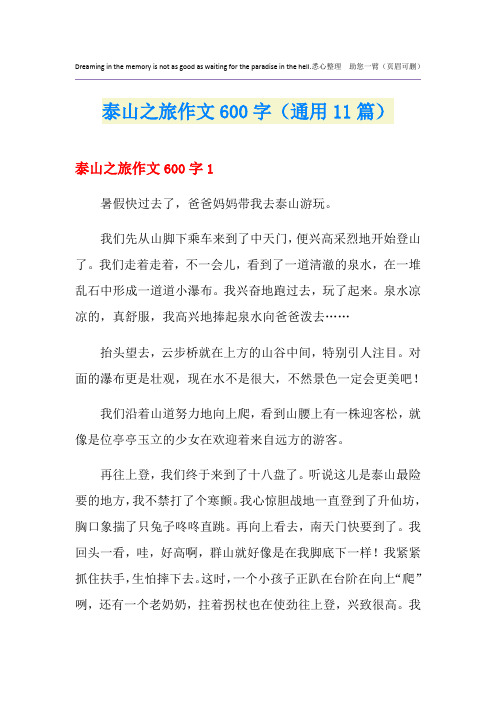 Dreaming in the memory is not as good as waiting for the paradise in the hell.悉心整理 助您一臂（页眉可删）

泰山之旅作文 600 字（通用 11 篇）

泰山之旅作文 600 字 1

暑假快过去了，爸爸妈妈带我去泰山游玩。

我们先从山脚下乘车来到了中天门，便兴高采烈地开始登山了。我们走着走着，不一会儿，看到了一道清澈的泉水，在一堆乱石中形成一道道小瀑布。我兴奋地跑过去，玩了起来。泉水凉凉的，真舒服，我高兴地捧起泉水向爸爸泼去……

抬头望去，云步桥就在上方的山谷中间，特别引人注目。对面的瀑布更是壮观，现在水不是很大，不然景色一定会更美吧！

我们沿着山道努力地向上爬，看到山腰上有一株迎客松，就像是位亭亭玉立的少女在欢迎着来自远方的游客。

再往上登，我们终于来到了十八盘了。听说这儿是泰山最险要的地方，我不禁打了个寒颤。我心惊胆战地一直登到了升仙坊，胸口象揣了只兔子咚咚直跳。再向上看去，南天门快要到了。我回头一看，哇，好高啊，群山就好像是在我脚底下一样！我紧紧抓住扶手，生怕摔下去。这时，一个小孩子正趴在台阶在向上“爬”咧，还有一个老奶奶，拄着拐杖也在使劲往上登，兴致很高。我